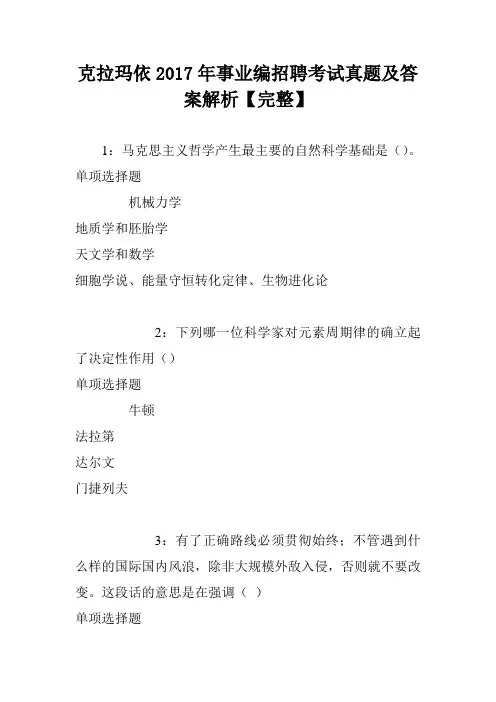 克拉玛依2017年事业编招聘考试真题及答案解析【完整】

1：马克思主义哲学产生最主要的自然科学基础是（）。
单项选择题
机械力学
地质学和胚胎学
天文学和数学
细胞学说、能量守恒转化定律、生物进化论

2：下列哪一位科学家对元素周期律的确立起了决定性作用（）
单项选择题
牛顿
法拉第
达尔文
门捷列夫

3：有了正确路线必须贯彻始终：不管遇到什么样的国际国内风浪，除非大规模外敌入侵，否则就不要改变。这段话的意思是在强调（ ）
单项选择题